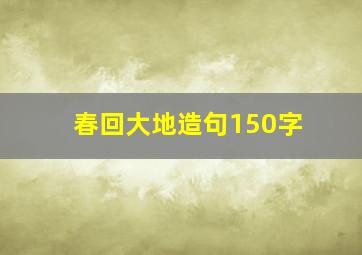 春回大地造句150字